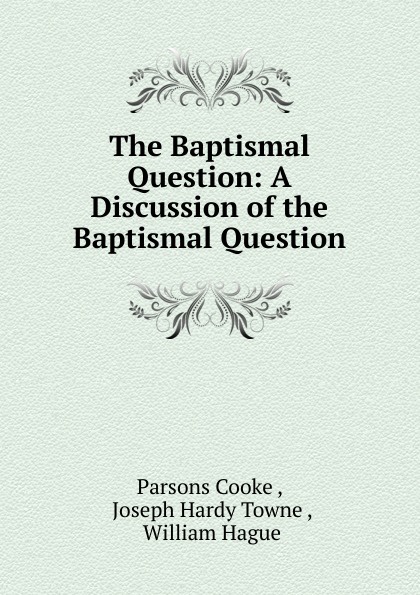 The Baptismal Question: A Discussion of the Baptismal Question

Parsons Cooke ,
Joseph Hardy Towne ,
William Hague